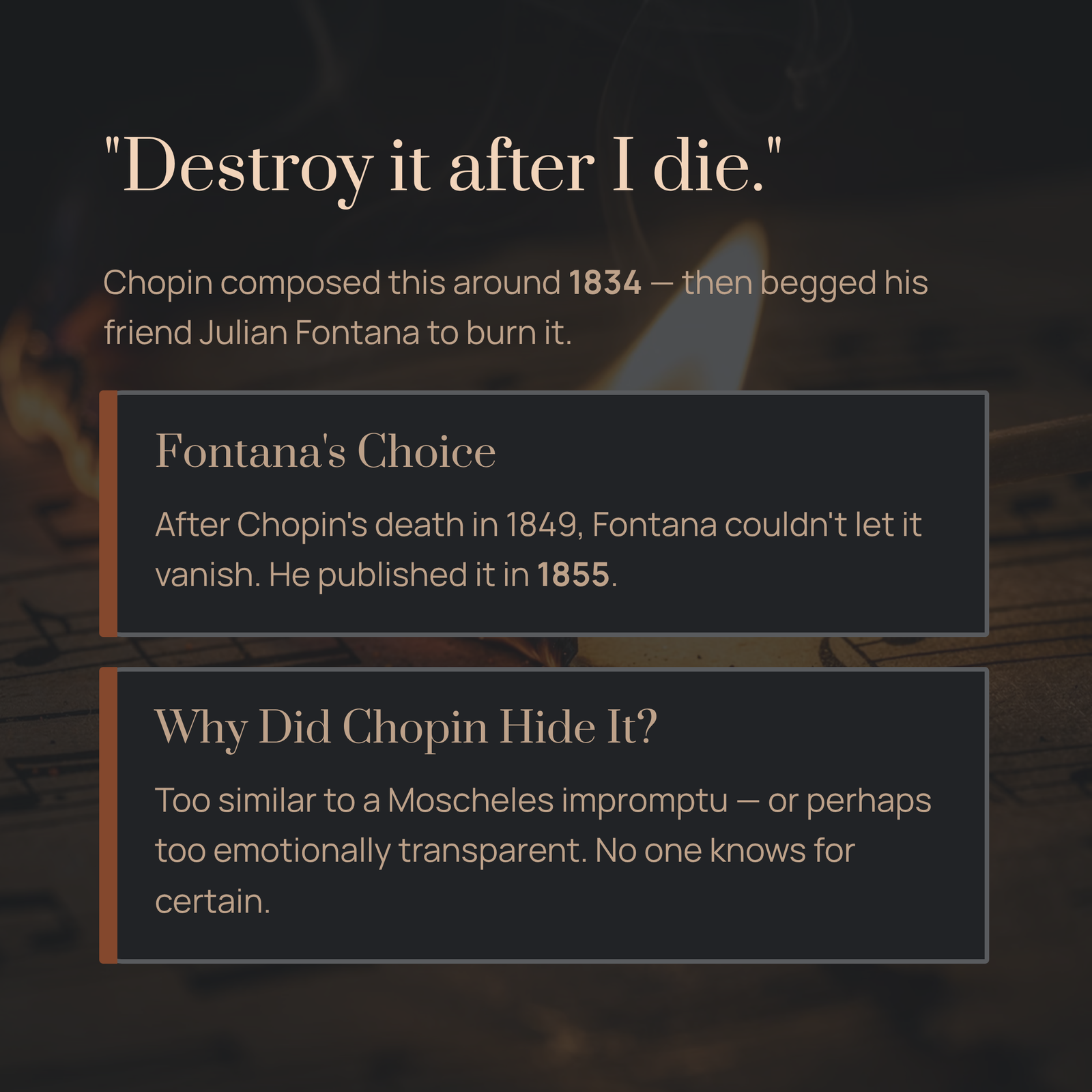 "Destroy it after I die."

Chopin composed this around 1834 — then begged his friend Julian Fontana to burn it.

Fontana's Choice

After Chopin's death in 1849, Fontana couldn't let it vanish. He published it in 1855.

Why Did Chopin Hide It?

Too similar to a Moscheles impromptu — or perhaps too emotionally transparent. No one knows for certain.